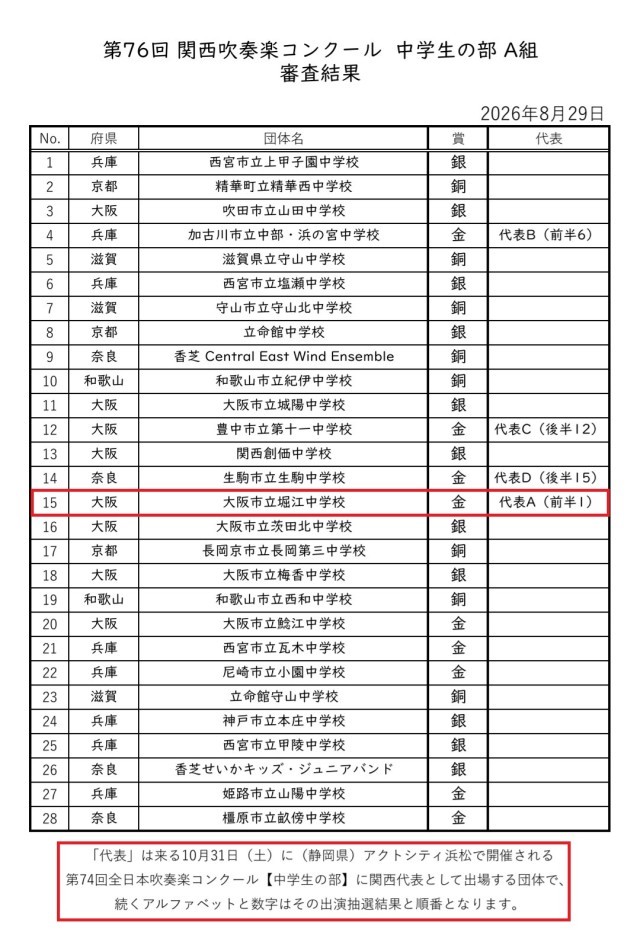 第76回 関西吹奏楽コンクール 中学生の部 A組
審査結果

2026年8月29日

| No. | 府県 | 団体名 | 賞 | 代表 |
|---|---|---|---|---|
| 1 | 兵庫 | 西宮市立上甲子園中学校 | 銀 | |
| 2 | 京都 | 精華町立精華西中学校 | 銅 | |
| 3 | 大阪 | 吹田市立山田中学校 | 銀 | |
| 4 | 兵庫 | 加古川市立中部・浜の宮中学校 | 金 | 代表B（前半6） |
| 5 | 滋賀 | 滋賀県立守山中学校 | 銅 | |
| 6 | 兵庫 | 西宮市立塩瀬中学校 | 銀 | |
| 7 | 滋賀 | 守山市立守山北中学校 | 銅 | |
| 8 | 京都 | 立命館中学校 | 銀 | |
| 9 | 奈良 | 香芝 Central East Wind Ensemble | 銅 | |
| 10 | 和歌山 | 和歌山市立紀伊中学校 | 銅 | |
| 11 | 大阪 | 大阪市立城陽中学校 | 銀 | |
| 12 | 大阪 | 豊中市立第十一中学校 | 金 | 代表C（後半12） |
| 13 | 大阪 | 関西創価中学校 | 銀 | |
| 14 | 奈良 | 生駒市立生駒中学校 | 金 | 代表D（後半15） |
| 15 | 大阪 | 大阪市立堀江中学校 | 金 | 代表A（前半1） |
| 16 | 大阪 | 大阪市立茨田北中学校 | 銀 | |
| 17 | 京都 | 長岡京市立長岡第三中学校 | 銅 | |
| 18 | 大阪 | 大阪市立梅香中学校 | 銀 | |
| 19 | 和歌山 | 和歌山市立西和中学校 | 銅 | |
| 20 | 大阪 | 大阪市立鯰江中学校 | 金 | |
| 21 | 兵庫 | 西宮市立瓦木中学校 | 金 | |
| 22 | 兵庫 | 尼崎市立小園中学校 | 金 | |
| 23 | 滋賀 | 立命館守山中学校 | 銅 | |
| 24 | 兵庫 | 神戸市立本庄中学校 | 銀 | |
| 25 | 兵庫 | 西宮市立甲陵中学校 | 銀 | |
| 26 | 奈良 | 香芝せいかキッズ・ジュニアバンド | 銀 | |
| 27 | 兵庫 | 姫路市立山陽中学校 | 金 | |
| 28 | 奈良 | 橿原市立畝傍中学校 | 金 | |

「代表」は来る10月31日（土）に（静岡県）アクトシティ浜松で開催される第74回全日本吹奏楽コンクール【中学生の部】に関西代表として出場する団体で、続くアルファベットと数字はその出演抽選結果と順番となります。